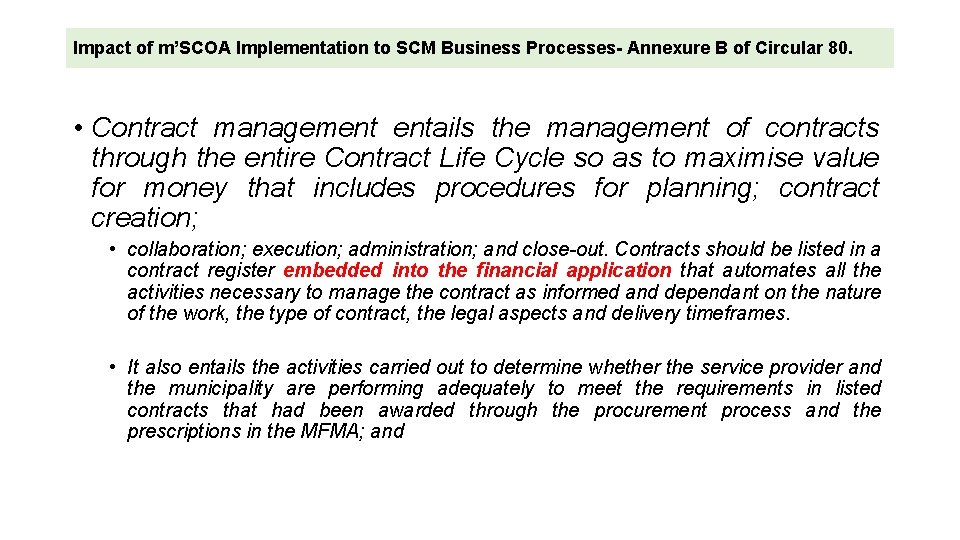 Impact of m'SCOA Implementation to SCM Business Processes- Annexure B of Circular 80.

• Contract management entails the management of contracts through the entire Contract Life Cycle so as to maximise value for money that includes procedures for planning; contract creation;

• collaboration; execution; administration; and close-out. Contracts should be listed in a contract register embedded into the financial application that automates all the activities necessary to manage the contract as informed and dependant on the nature of the work, the type of contract, the legal aspects and delivery timeframes.

• It also entails the activities carried out to determine whether the service provider and the municipality are performing adequately to meet the requirements in listed contracts that had been awarded through the procurement process and the prescriptions in the MFMA; and